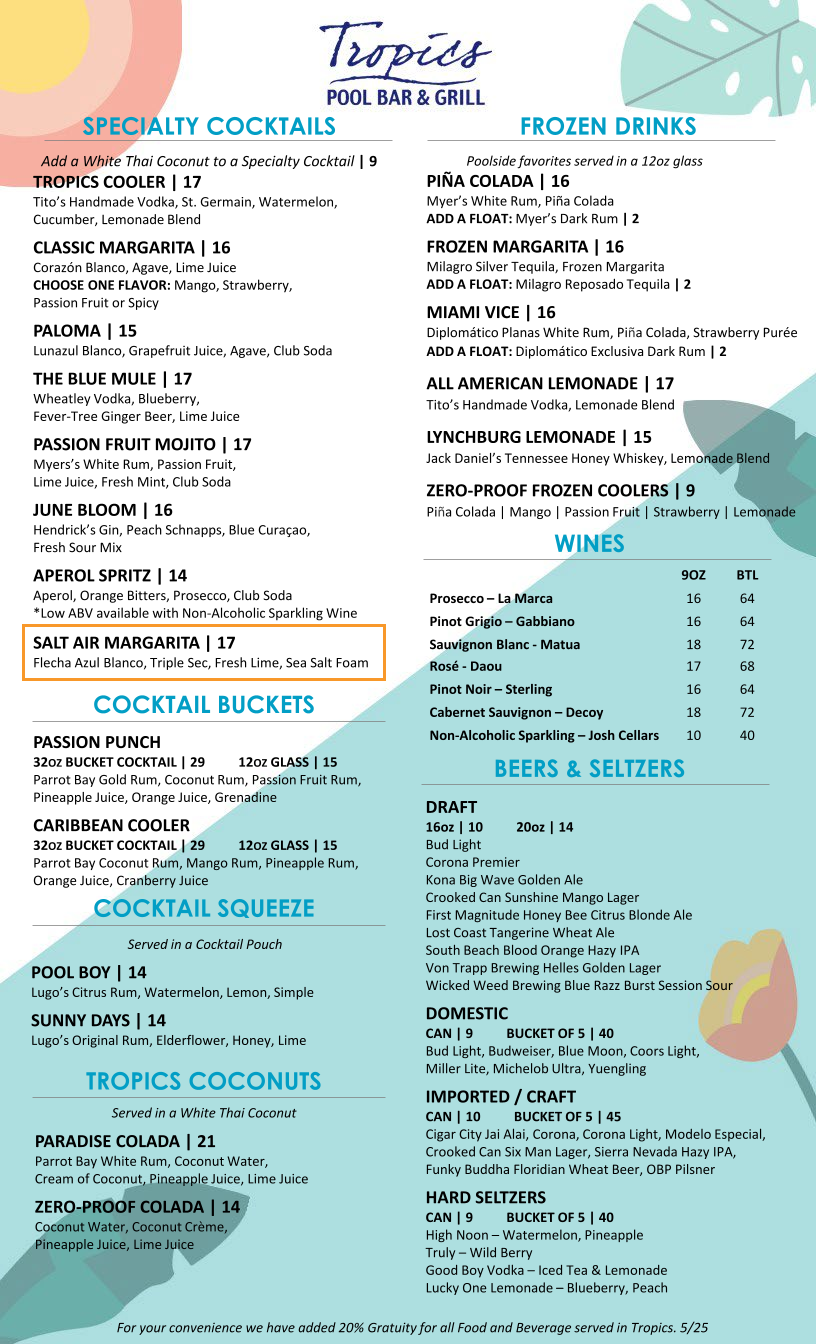 Tropics
POOL BAR & GRILL

SPECIALTY COCKTAILS

Add a White Thai Coconut to a Specialty Cocktail | 9

TROPICS COOLER | 17
Tito's Handmade Vodka, St. Germain, Watermelon, Cucumber, Lemonade Blend

CLASSIC MARGARITA | 16
Corazón Blanco, Agave, Lime Juice
CHOOSE ONE FLAVOR: Mango, Strawberry, Passion Fruit or Spicy

PALOMA | 15
Lunazul Blanco, Grapefruit Juice, Agave, Club Soda

THE BLUE MULE | 17
Wheatley Vodka, Blueberry, Fever-Tree Ginger Beer, Lime Juice

PASSION FRUIT MOJITO | 17
Myers's White Rum, Passion Fruit, Lime Juice, Fresh Mint, Club Soda

JUNE BLOOM | 16
Hendrick's Gin, Peach Schnapps, Blue Curaçao, Fresh Sour Mix

APEROL SPRITZ | 14
Aperol, Orange Bitters, Prosecco, Club Soda
*Low ABV available with Non-Alcoholic Sparkling Wine

SALT AIR MARGARITA | 17
Flecha Azul Blanco, Triple Sec, Fresh Lime, Sea Salt Foam

COCKTAIL BUCKETS

PASSION PUNCH
32oz BUCKET COCKTAIL | 29 12oz GLASS | 15
Parrot Bay Gold Rum, Coconut Rum, Passion Fruit Rum, Pineapple Juice, Orange Juice, Grenadine

CARIBBEAN COOLER
32oz BUCKET COCKTAIL | 29 12oz GLASS | 15
Parrot Bay Coconut Rum, Mango Rum, Pineapple Rum, Orange Juice, Cranberry Juice

COCKTAIL SQUEEZE

Served in a Cocktail Pouch

POOL BOY | 14
Lugo's Citrus Rum, Watermelon, Lemon, Simple

SUNNY DAYS | 14
Lugo's Original Rum, Elderflower, Honey, Lime

TROPICS COCONUTS

Served in a White Thai Coconut

PARADISE COLADA | 21
Parrot Bay White Rum, Coconut Water, Cream of Coconut, Pineapple Juice, Lime Juice

ZERO-PROOF COLADA | 14
Coconut Water, Coconut Crème, Pineapple Juice, Lime Juice

FROZEN DRINKS

Poolside favorites served in a 12oz glass

PIÑA COLADA | 16
Myer's White Rum, Piña Colada
ADD A FLOAT: Myer's Dark Rum | 2

FROZEN MARGARITA | 16
Milagro Silver Tequila, Frozen Margarita
ADD A FLOAT: Milagro Reposado Tequila | 2

MIAMI VICE | 16
Diplomático Planas White Rum, Piña Colada, Strawberry Purée
ADD A FLOAT: Diplomático Exclusiva Dark Rum | 2

ALL AMERICAN LEMONADE | 17
Tito's Handmade Vodka, Lemonade Blend

LYNCHBURG LEMONADE | 15
Jack Daniel's Tennessee Honey Whiskey, Lemonade Blend

ZERO-PROOF FROZEN COOLERS | 9
Piña Colada | Mango | Passion Fruit | Strawberry | Lemonade

WINES

| | 9OZ | BTL |
|---|---|---|
| Prosecco – La Marca | 16 | 64 |
| Pinot Grigio – Gabbiano | 16 | 64 |
| Sauvignon Blanc - Matua | 18 | 72 |
| Rosé - Daou | 17 | 68 |
| Pinot Noir – Sterling | 16 | 64 |
| Cabernet Sauvignon – Decoy | 18 | 72 |
| Non-Alcoholic Sparkling – Josh Cellars | 10 | 40 |

BEERS & SELTZERS

DRAFT
16oz | 10 20oz | 14
Bud Light
Corona Premier
Kona Big Wave Golden Ale
Crooked Can Sunshine Mango Lager
First Magnitude Honey Bee Citrus Blonde Ale
Lost Coast Tangerine Wheat Ale
South Beach Blood Orange Hazy IPA
Von Trapp Brewing Helles Golden Lager
Wicked Weed Brewing Blue Razz Burst Session Sour

DOMESTIC
CAN | 9 BUCKET OF 5 | 40
Bud Light, Budweiser, Blue Moon, Coors Light, Miller Lite, Michelob Ultra, Yuengling

IMPORTED / CRAFT
CAN | 10 BUCKET OF 5 | 45
Cigar City Jai Alai, Corona, Corona Light, Modelo Especial, Crooked Can Six Man Lager, Sierra Nevada Hazy IPA, Funky Buddha Floridian Wheat Beer, OBP Pilsner

HARD SELTZERS
CAN | 9 BUCKET OF 5 | 40
High Noon – Watermelon, Pineapple
Truly – Wild Berry
Good Boy Vodka – Iced Tea & Lemonade
Lucky One Lemonade – Blueberry, Peach

For your convenience we have added 20% Gratuity for all Food and Beverage served in Tropics. 5/25